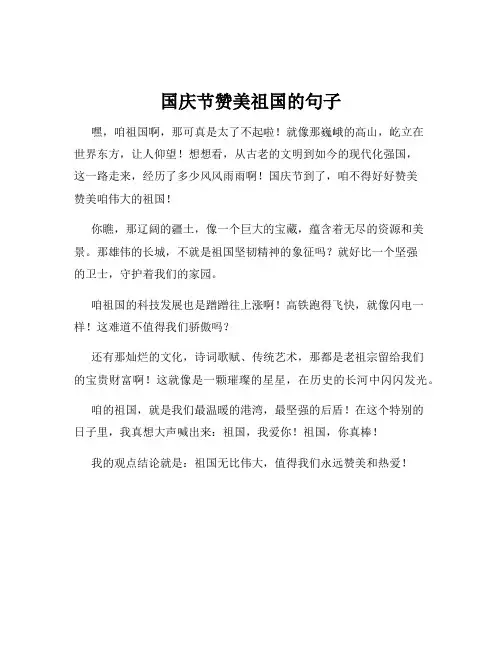 国庆节赞美祖国的句子

嘿，咱祖国啊，那可真是太了不起啦！就像那巍峨的高山，屹立在世界东方，让人仰望！想想看，从古老的文明到如今的现代化强国，这一路走来，经历了多少风风雨雨啊！国庆节到了，咱不得好好赞美赞美咱伟大的祖国！

你瞧，那辽阔的疆土，像一个巨大的宝藏，蕴含着无尽的资源和美景。那雄伟的长城，不就是祖国坚韧精神的象征吗？就好比一个坚强的卫士，守护着我们的家园。

咱祖国的科技发展也是蹭蹭往上涨啊！高铁跑得飞快，就像闪电一样！这难道不值得我们骄傲吗？

还有那灿烂的文化，诗词歌赋、传统艺术，那都是老祖宗留给我们的宝贵财富啊！这就像是一颗璀璨的星星，在历史的长河中闪闪发光。

咱的祖国，就是我们最温暖的港湾，最坚强的后盾！在这个特别的日子里，我真想大声喊出来：祖国，我爱你！祖国，你真棒！

我的观点结论就是：祖国无比伟大，值得我们永远赞美和热爱！